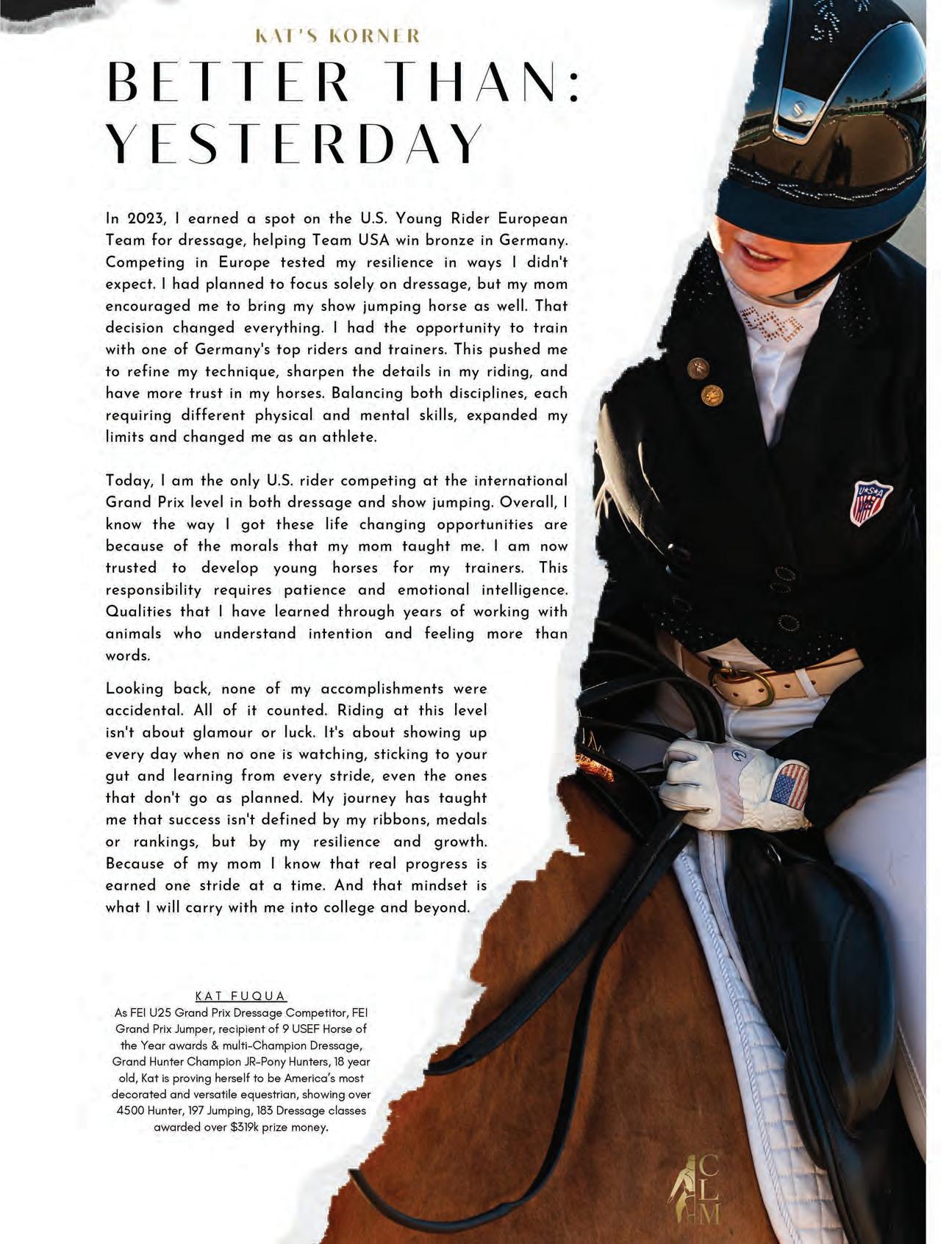 KAT'S KORNER

BETTER THAN: YESTERDAY

In 2023, I earned a spot on the U.S. Young Rider European Team for dressage, helping Team USA win bronze in Germany. Competing in Europe tested my resilience in ways I didn't expect. I had planned to focus solely on dressage, but my mom encouraged me to bring my show jumping horse as well. That decision changed everything. I had the opportunity to train with one of Germany's top riders and trainers. This pushed me to refine my technique, sharpen the details in my riding, and have more trust in my horses. Balancing both disciplines, each requiring different physical and mental skills, expanded my limits and changed me as an athlete.

Today, I am the only U.S. rider competing at the international Grand Prix level in both dressage and show jumping. Overall, I know the way I got these life changing opportunities are because of the morals that my mom taught me. I am now trusted to develop young horses for my trainers. This responsibility requires patience and emotional intelligence. Qualities that I have learned through years of working with animals who understand intention and feeling more than words.

Looking back, none of my accomplishments were accidental. All of it counted. Riding at this level isn't about glamour or luck. It's about showing up every day when no one is watching, sticking to your gut and learning from every stride, even the ones that don't go as planned. My journey has taught me that success isn't defined by my ribbons, medals or rankings, but by my resilience and growth. Because of my mom I know that real progress is earned one stride at a time. And that mindset is what I will carry with me into college and beyond.

KAT FUQUA
As FEI U25 Grand Prix Dressage Competitor, FEI Grand Prix Jumper, recipient of 9 USEF Horse of the Year awards & multi-Champion Dressage, Grand Hunter Champion JR-Pony Hunters, 18 year old, Kat is proving herself to be America's most decorated and versatile equestrian, showing over 4500 Hunter, 197 Jumping, 183 Dressage classes awarded over $319k prize money.

USA

CLM